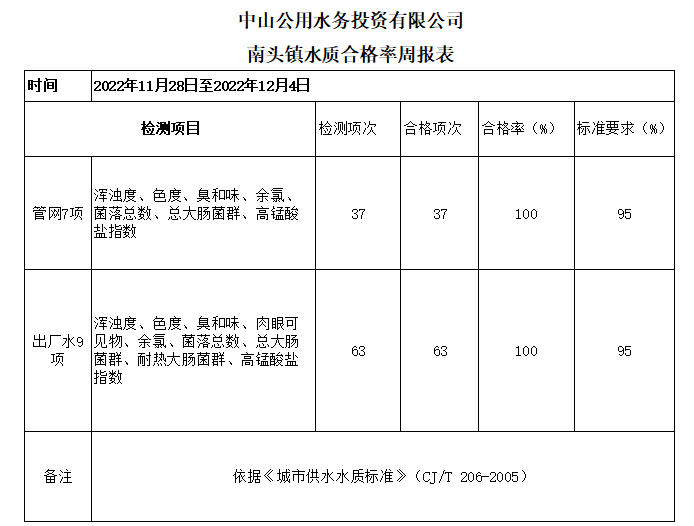 中山公用水务投资有限公司

南头镇水质合格率周报表

| 时间 | 2022年11月28日至2022年12月4日 | | | | |
|---|---|---|---|---|---|
| 检测项目 | | 检测项次 | 合格项次 | 合格率（%） | 标准要求（%） |
| 管网7项 | 浑浊度、色度、臭和味、余氯、菌落总数、总大肠菌群、高锰酸盐指数 | 37 | 37 | 100 | 95 |
| 出厂水9项 | 浑浊度、色度、臭和味、肉眼可见物、余氯、菌落总数、总大肠菌群、耐热大肠菌群、高锰酸盐指数 | 63 | 63 | 100 | 95 |
| 备注 | 依据《城市供水水质标准》（CJ/T 206-2005） | | | | |